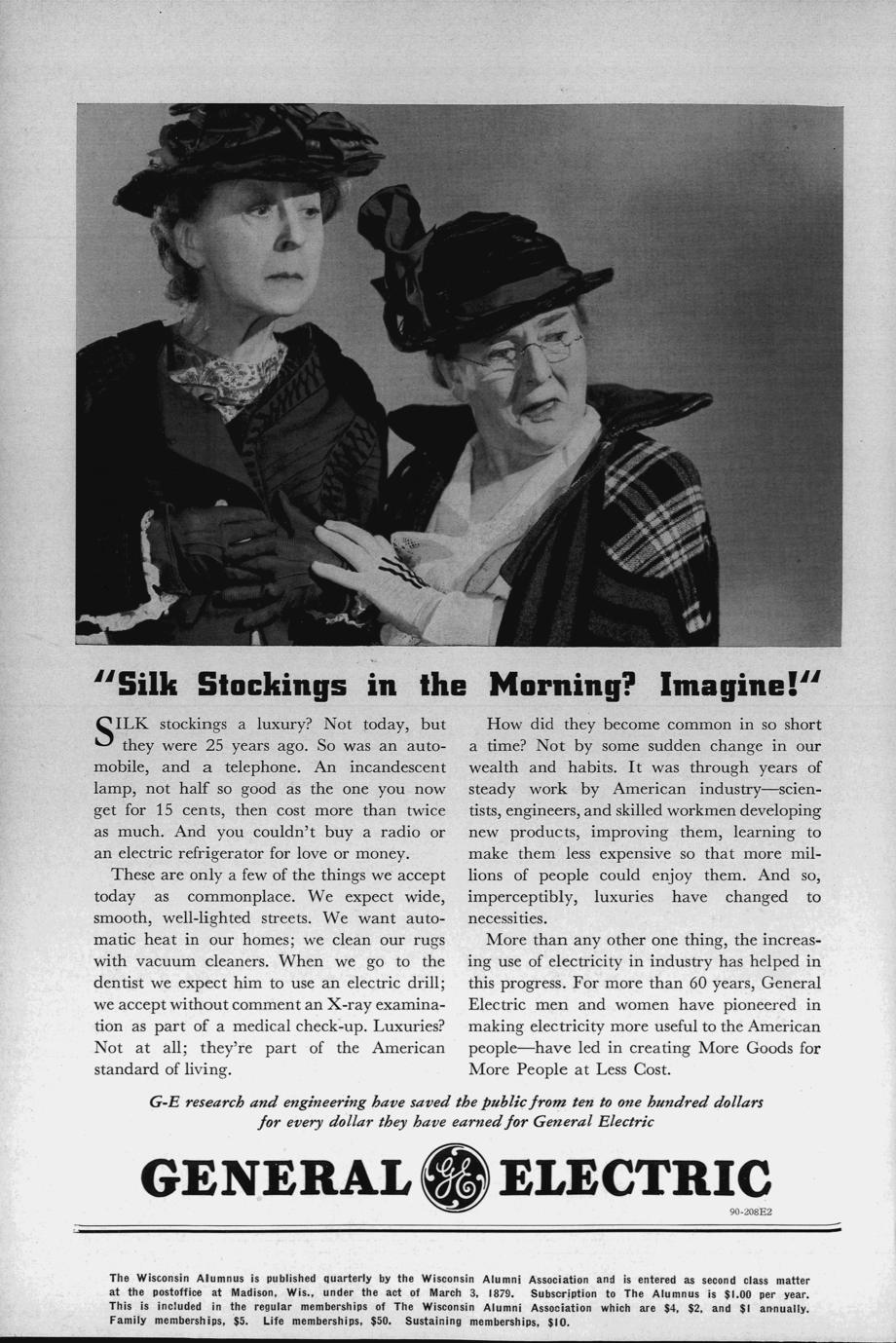 "Silk Stockings in the Morning? Imagine!"

SILK stockings a luxury? Not today, but they were 25 years ago. So was an automobile, and a telephone. An incandescent lamp, not half so good as the one you now get for 15 cents, then cost more than twice as much. And you couldn't buy a radio or an electric refrigerator for love or money.

These are only a few of the things we accept today as commonplace. We expect wide, smooth, well-lighted streets. We want automatic heat in our homes; we clean our rugs with vacuum cleaners. When we go to the dentist we expect him to use an electric drill; we accept without comment an X-ray examination as part of a medical check-up. Luxuries? Not at all; they're part of the American standard of living.

How did they become common in so short a time? Not by some sudden change in our wealth and habits. It was through years of steady work by American industry—scientists, engineers, and skilled workmen developing new products, improving them, learning to make them less expensive so that more millions of people could enjoy them. And so, imperceptibly, luxuries have changed to necessities.

More than any other one thing, the increasing use of electricity in industry has helped in this progress. For more than 60 years, General Electric men and women have pioneered in making electricity more useful to the American people—have led in creating More Goods for More People at Less Cost.

G-E research and engineering have saved the public from ten to one hundred dollars for every dollar they have earned for General Electric

GENERAL GE ELECTRIC

90-208E2

The Wisconsin Alumnus is published quarterly by the Wisconsin Alumni Association and is entered as second class matter at the postoffice at Madison, Wis., under the act of March 3, 1879. Subscription to The Alumnus is $1.00 per year. This is included in the regular memberships of The Wisconsin Alumni Association which are $4, $2, and $1 annually. Family memberships, $5. Life memberships, $50. Sustaining memberships, $10.